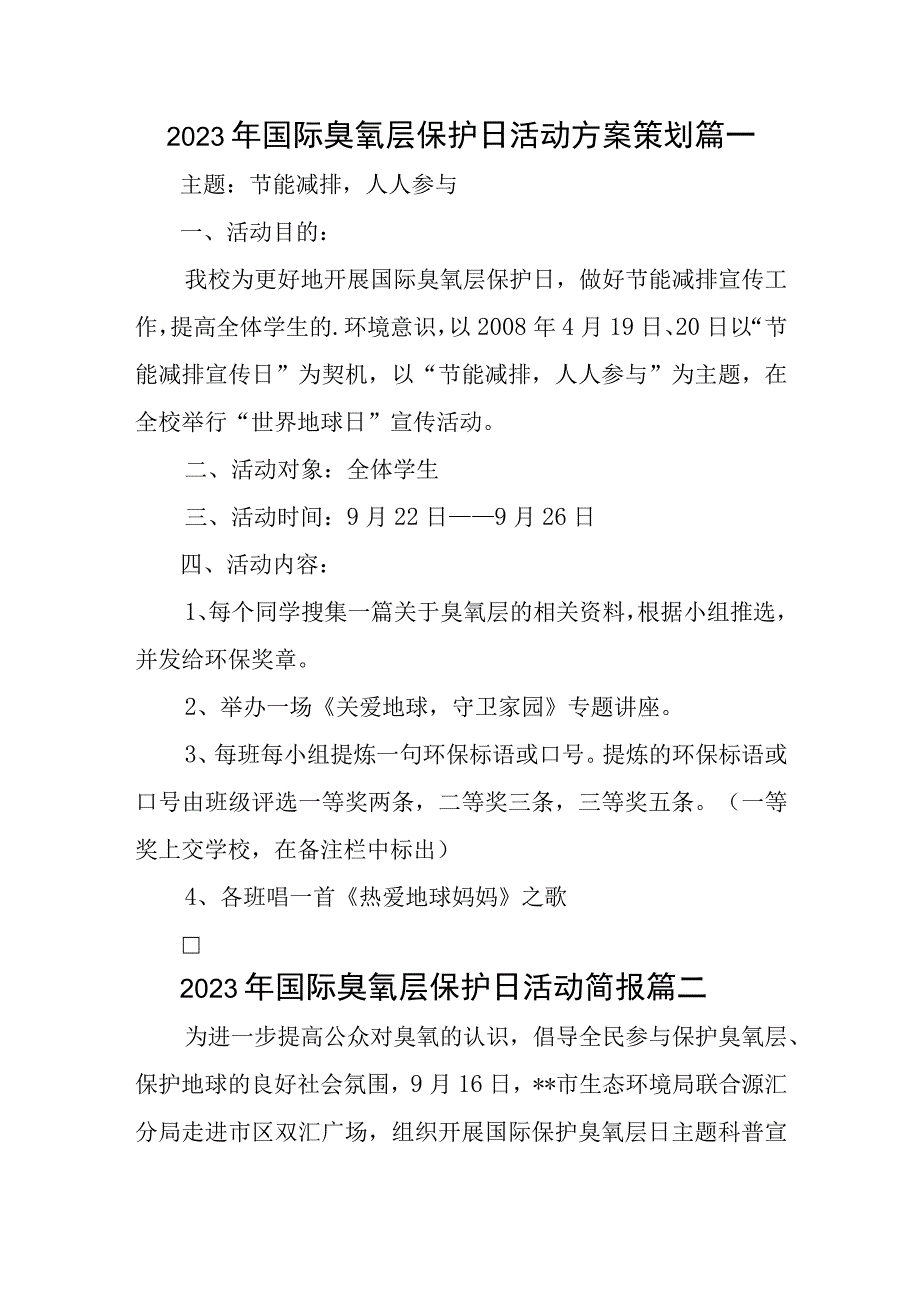 2023年国际臭氧层保护日活动方案策划篇一

主题：节能减排，人人参与

一、活动目的：

我校为更好地开展国际臭氧层保护日，做好节能减排宣传工作，提高全体学生的.环境意识，以2008年4月19日、20日以“节能减排宣传日”为契机，以“节能减排，人人参与”为主题，在全校举行“世界地球日”宣传活动。

二、活动对象：全体学生

三、活动时间：9月22日——9月26日

四、活动内容：

1、每个同学搜集一篇关于臭氧层的相关资料，根据小组推选，并发给环保奖章。

2、举办一场《关爱地球，守卫家园》专题讲座。

3、每班每小组提炼一句环保标语或口号。提炼的环保标语或口号由班级评选一等奖两条，二等奖三条，三等奖五条。（一等奖上交学校，在备注栏中标出）

4、各班唱一首《热爱地球妈妈》之歌

□

2023年国际臭氧层保护日活动简报篇二

为进一步提高公众对臭氧的认识，倡导全民参与保护臭氧层、保护地球的良好社会氛围，9月16日，**市生态环境局联合源汇分局走进市区双汇广场，组织开展国际保护臭氧层日主题科普宣